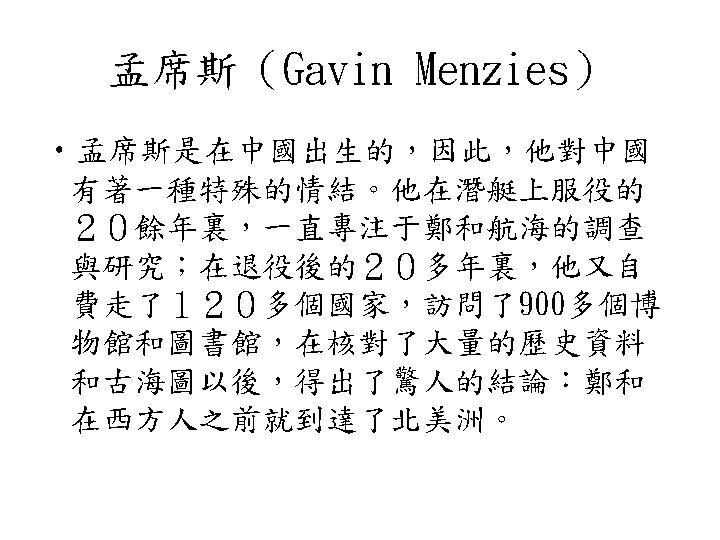 孟席斯（Gavin Menzies）

• 孟席斯是在中國出生的，因此，他對中國有著一種特殊的情結。他在潛艇上服役的２０餘年裏，一直專注于鄭和航海的調查與研究；在退役後的２０多年裏，他又自費走了１２０多個國家，訪問了900多個博物館和圖書館，在核對了大量的歷史資料和古海圖以後，得出了驚人的結論：鄭和在西方人之前就到達了北美洲。